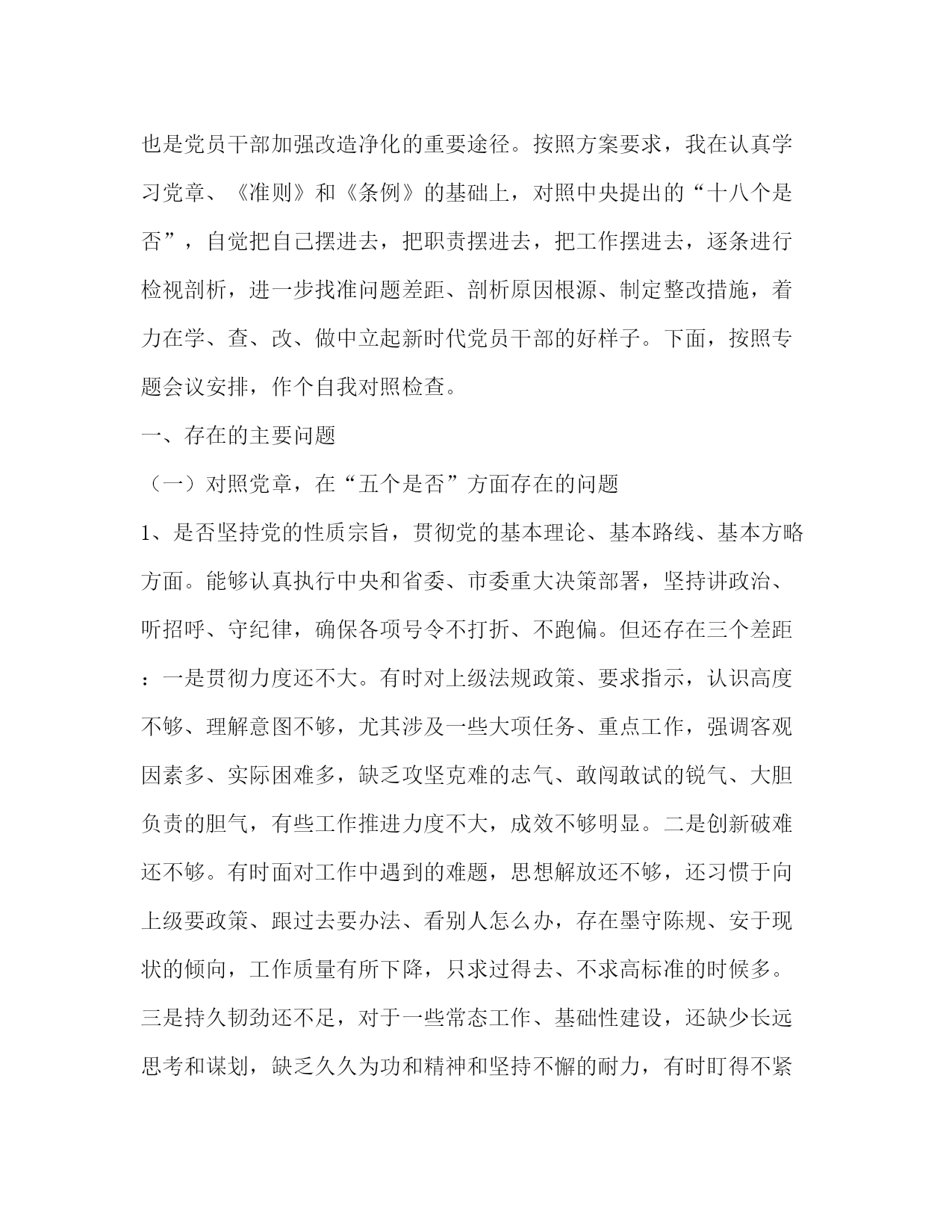 也是党员干部加强改造净化的重要途径。按照方案要求，我在认真学习党章、《准则》和《条例》的基础上，对照中央提出的“十八个是否”，自觉把自己摆进去，把职责摆进去，把工作摆进去，逐条进行检视剖析，进一步找准问题差距、剖析原因根源、制定整改措施，着力在学、查、改、做中立起新时代党员干部的好样子。下面，按照专题会议安排，作个自我对照检查。

一、存在的主要问题

（一）对照党章，在“五个是否”方面存在的问题

1、是否坚持党的性质宗旨，贯彻党的基本理论、基本路线、基本方略方面。能够认真执行中央和省委、市委重大决策部署，坚持讲政治、听招呼、守纪律，确保各项号令不打折、不跑偏。但还存在三个差距：一是贯彻力度还不大。有时对上级法规政策、要求指示，认识高度不够、理解意图不够，尤其涉及一些大项任务、重点工作，强调客观因素多、实际困难多，缺乏攻坚克难的志气、敢闯敢试的锐气、大胆负责的胆气，有些工作推进力度不大，成效不够明显。二是创新破难还不够。有时面对工作中遇到的难题，思想解放还不够，还习惯于向上级要政策、跟过去要办法、看别人怎么办，存在墨守陈规、安于现状的倾向，工作质量有所下降，只求过得去、不求高标准的时候多。三是持久韧劲还不足，对于一些常态工作、基础性建设，还缺少长远思考和谋划，缺乏久久为功和精神和坚持不懈的耐力，有时盯得不紧